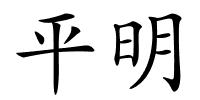 平明